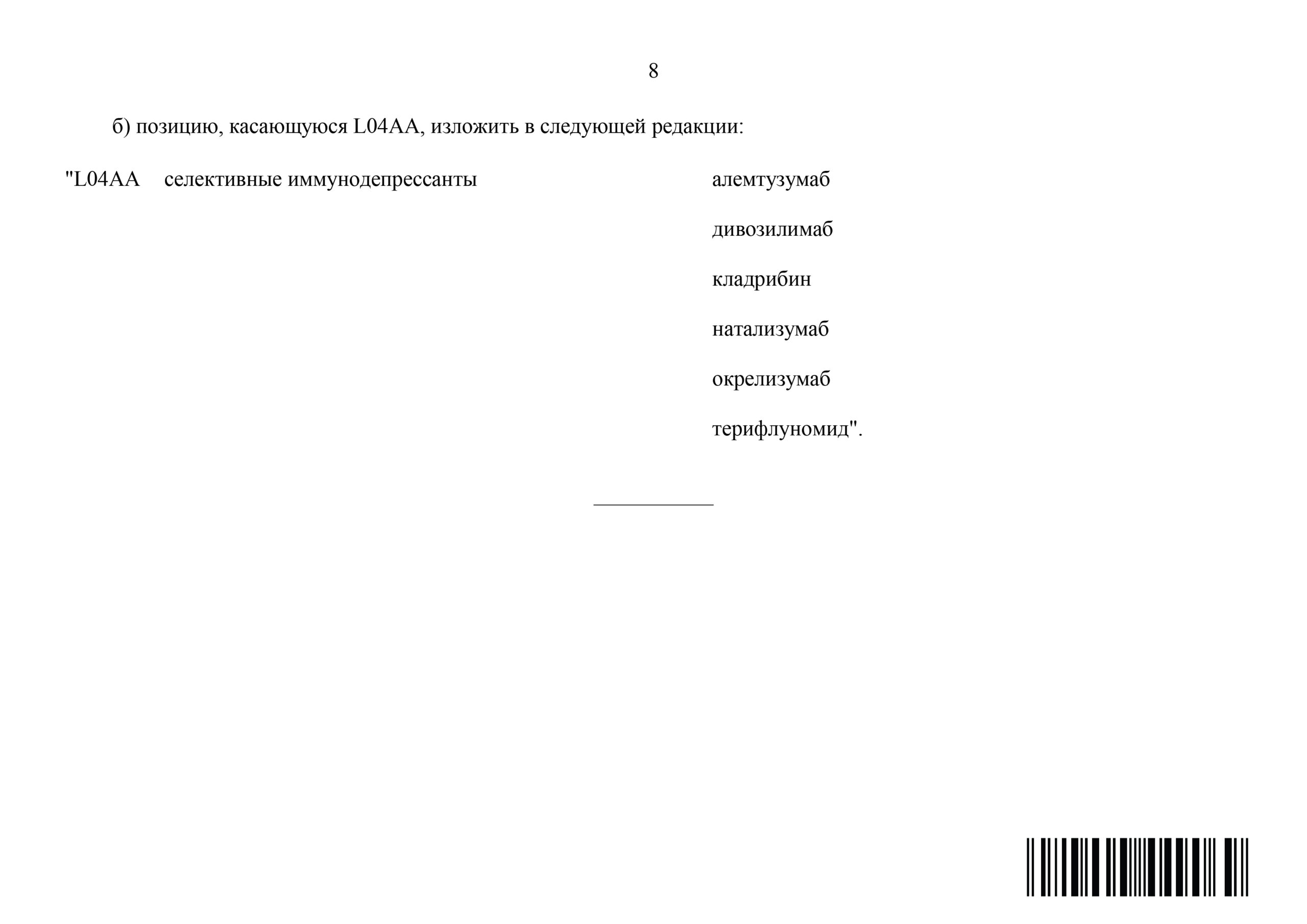 8

б) позицию, касающуюся L04AA, изложить в следующей редакции:

"L04AA селективные иммунодепрессанты алемтузумаб

дивозилимаб

кладрибин

натализумаб

окрелизумаб

терифлуномид".